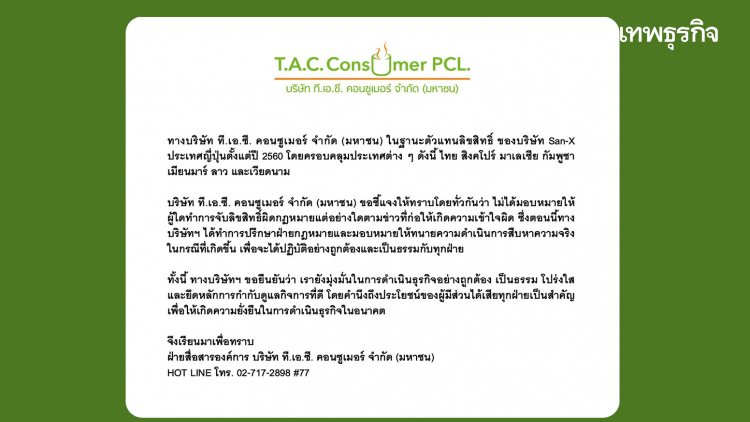 เทพธุรกิจ

T.A.C. Consumer PCL.
บริษัท ที.เอ.ซี. คอนซูเมอร์ จำกัด (มหาชน)

ทางบริษัท ที.เอ.ซี. คอนซูเมอร์ จำกัด (มหาชน) ในฐานะตัวแทนลิขสิทธิ์ ของบริษัท San-X ประเทศญี่ปุ่นตั้งแต่ปี 2560 โดยครอบคลุมประเทศต่าง ๆ ดังนี้ ไทย สิงคโปร์ มาเลเซีย กัมพูชา เมียนมาร์ ลาว และเวียดนาม

บริษัท ที.เอ.ซี. คอนซูเมอร์ จำกัด (มหาชน) ขอชี้แจงให้ทราบโดยทั่วกันว่า ไม่ได้มอบหมายให้ผู้ใดทำการจับลิขสิทธิ์ผิดกฎหมายแต่อย่างใดตามข่าวที่ก่อให้เกิดความเข้าใจผิด ซึ่งตอนนี้ทางบริษัทฯ ได้ทำการปรึกษาฝ่ายกฎหมายและมอบหมายให้ทนายความดำเนินการสืบหาความจริงในกรณีที่เกิดขึ้น เพื่อจะได้ปฏิบัติอย่างถูกต้องและเป็นธรรมกับทุกฝ่าย

ทั้งนี้ ทางบริษัทฯ ขอยืนยันว่า เรายังมุ่งมั่นในการดำเนินธุรกิจอย่างถูกต้อง เป็นธรรม โปร่งใส และยึดหลักการกำกับดูแลกิจการที่ดี โดยคำนึงถึงประโยชน์ของผู้มีส่วนได้เสียทุกฝ่ายเป็นสำคัญ เพื่อให้เกิดความยั่งยืนในการดำเนินธุรกิจในอนาคต

จึงเรียนมาเพื่อทราบ
ฝ่ายสื่อสารองค์การ บริษัท ที.เอ.ซี. คอนซูเมอร์ จำกัด (มหาชน)
HOT LINE โทร. 02-717-2898 #77